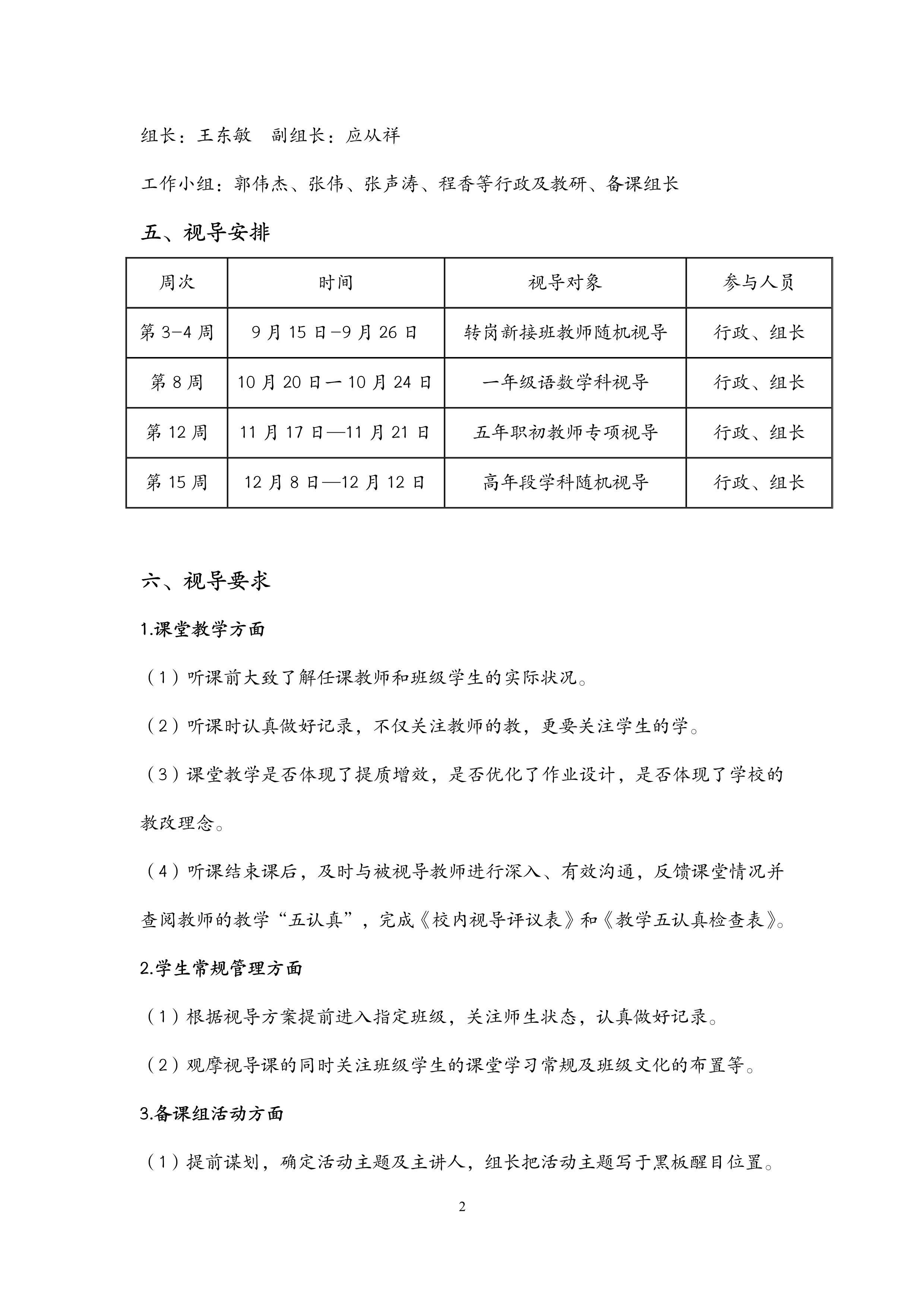 组长：王东敏　副组长：应从祥

工作小组：郭伟杰、张伟、张声涛、程香等行政及教研、备课组长

五、视导安排

| 周次 | 时间 | 视导对象 | 参与人员 |
|---|---|---|---|
| 第 3-4 周 | 9 月 15 日-9 月 26 日 | 转岗新接班教师随机视导 | 行政、组长 |
| 第 8 周 | 10 月 20 日一 10 月 24 日 | 一年级语数学科视导 | 行政、组长 |
| 第 12 周 | 11 月 17 日—11 月 21 日 | 五年职初教师专项视导 | 行政、组长 |
| 第 15 周 | 12 月 8 日—12 月 12 日 | 高年段学科随机视导 | 行政、组长 |

六、视导要求

1.课堂教学方面

（1）听课前大致了解任课教师和班级学生的实际状况。

（2）听课时认真做好记录，不仅关注教师的教，更要关注学生的学。

（3）课堂教学是否体现了提质增效，是否优化了作业设计，是否体现了学校的教改理念。

（4）听课结束课后，及时与被视导教师进行深入、有效沟通，反馈课堂情况并查阅教师的教学“五认真”，完成《校内视导评议表》和《教学五认真检查表》。

2.学生常规管理方面

（1）根据视导方案提前进入指定班级，关注师生状态，认真做好记录。

（2）观摩视导课的同时关注班级学生的课堂学习常规及班级文化的布置等。

3.备课组活动方面

（1）提前谋划，确定活动主题及主讲人，组长把活动主题写于黑板醒目位置。

2